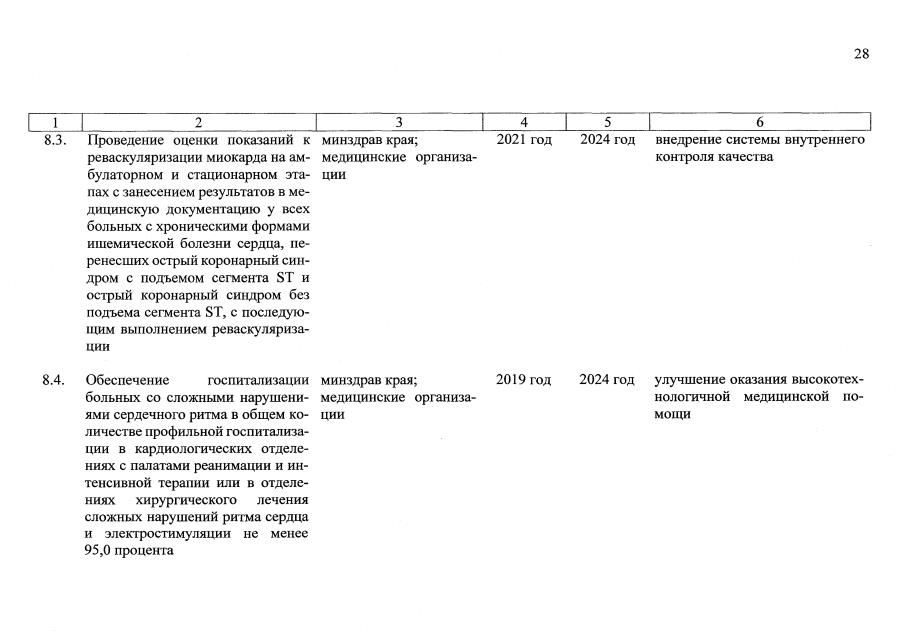 28

| 1 | 2 | 3 | 4 | 5 | 6 |
|---|---|---|---|---|---|
| 8.3. | Проведение оценки показаний к реваскуляризации миокарда на амбулаторном и стационарном этапах с занесением результатов в медицинскую документацию у всех больных с хроническими формами ишемической болезни сердца, перенесших острый коронарный синдром с подъемом сегмента ST и острый коронарный синдром без подъема сегмента ST, с последующим выполнением реваскуляризации | минздрав края; медицинские организации | 2021 год | 2024 год | внедрение системы внутреннего контроля качества |
| 8.4. | Обеспечение госпитализации больных со сложными нарушениями сердечного ритма в общем количестве профильной госпитализации в кардиологических отделениях с палатами реанимации и интенсивной терапии или в отделениях хирургического лечения сложных нарушений ритма сердца и электростимуляции не менее 95,0 процента | минздрав края; медицинские организации | 2019 год | 2024 год | улучшение оказания высокотехнологичной медицинской помощи |